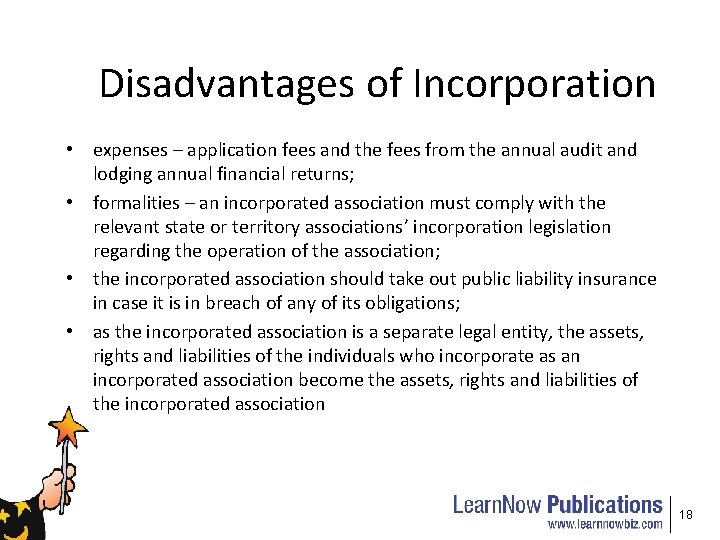 Disadvantages of Incorporation

• expenses – application fees and the fees from the annual audit and lodging annual financial returns;
• formalities – an incorporated association must comply with the relevant state or territory associations' incorporation legislation regarding the operation of the association;
• the incorporated association should take out public liability insurance in case it is in breach of any of its obligations;
• as the incorporated association is a separate legal entity, the assets, rights and liabilities of the individuals who incorporate as an incorporated association become the assets, rights and liabilities of the incorporated association

LearnNow Publications
www.learnnowbiz.com

18